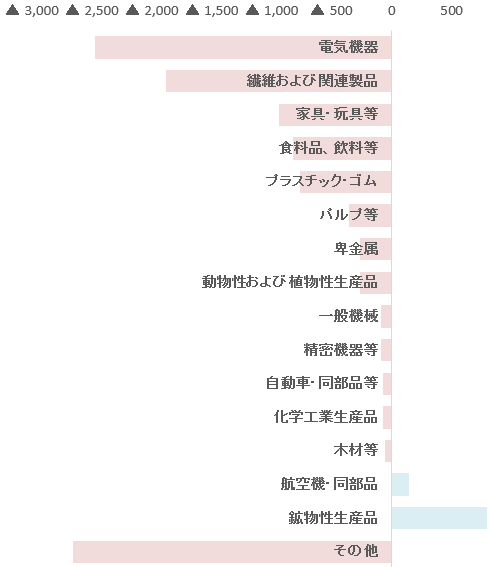 ▲ 3,000 ▲ 2,500 ▲ 2,000 ▲ 1,500 ▲ 1,000 ▲ 500 0 500

電気機器

繊維および関連製品

家具・玩具等

食料品、飲料等

プラスチック・ゴム

パルプ等

卑金属

動物性および植物性生産品

一般機械

精密機器等

自動車・同部品等

化学工業生産品

木材等

航空機・同部品

鉱物性生産品

その他